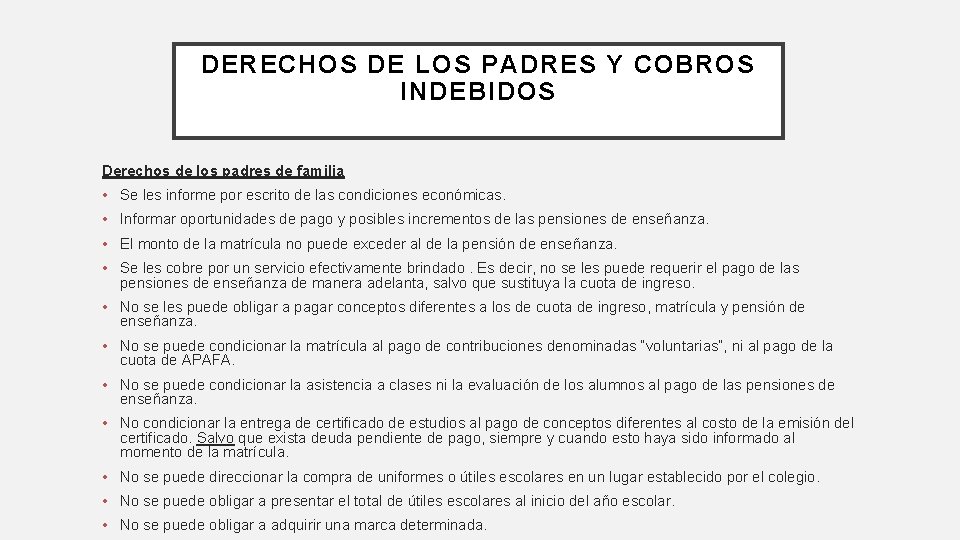 DERECHOS DE LOS PADRES Y COBROS INDEBIDOS

Derechos de los padres de familia

• Se les informe por escrito de las condiciones económicas.

• Informar oportunidades de pago y posibles incrementos de las pensiones de enseñanza.

• El monto de la matrícula no puede exceder al de la pensión de enseñanza.

• Se les cobre por un servicio efectivamente brindado . Es decir, no se les puede requerir el pago de las pensiones de enseñanza de manera adelanta, salvo que sustituya la cuota de ingreso.

• No se les puede obligar a pagar conceptos diferentes a los de cuota de ingreso, matrícula y pensión de enseñanza.

• No se puede condicionar la matrícula al pago de contribuciones denominadas "voluntarias", ni al pago de la cuota de APAFA.

• No se puede condicionar la asistencia a clases ni la evaluación de los alumnos al pago de las pensiones de enseñanza.

• No condicionar la entrega de certificado de estudios al pago de conceptos diferentes al costo de la emisión del certificado. Salvo que exista deuda pendiente de pago, siempre y cuando esto haya sido informado al momento de la matrícula.

• No se puede direccionar la compra de uniformes o útiles escolares en un lugar establecido por el colegio.

• No se puede obligar a presentar el total de útiles escolares al inicio del año escolar.

• No se puede obligar a adquirir una marca determinada.